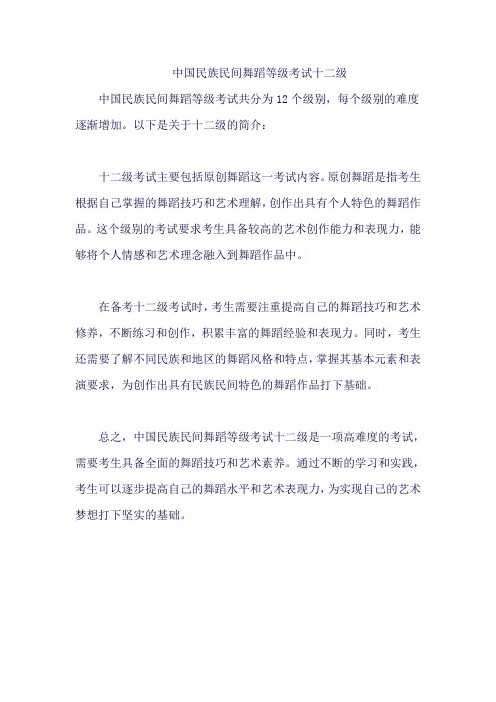 中国民族民间舞蹈等级考试十二级

中国民族民间舞蹈等级考试共分为 12 个级别，每个级别的难度逐渐增加。以下是关于十二级的简介：

十二级考试主要包括原创舞蹈这一考试内容。原创舞蹈是指考生根据自己掌握的舞蹈技巧和艺术理解，创作出具有个人特色的舞蹈作品。这个级别的考试要求考生具备较高的艺术创作能力和表现力，能够将个人情感和艺术理念融入到舞蹈作品中。

在备考十二级考试时，考生需要注重提高自己的舞蹈技巧和艺术修养，不断练习和创作，积累丰富的舞蹈经验和表现力。同时，考生还需要了解不同民族和地区的舞蹈风格和特点，掌握其基本元素和表演要求，为创作出具有民族民间特色的舞蹈作品打下基础。

总之，中国民族民间舞蹈等级考试十二级是一项高难度的考试，需要考生具备全面的舞蹈技巧和艺术素养。通过不断的学习和实践，考生可以逐步提高自己的舞蹈水平和艺术表现力，为实现自己的艺术梦想打下坚实的基础。